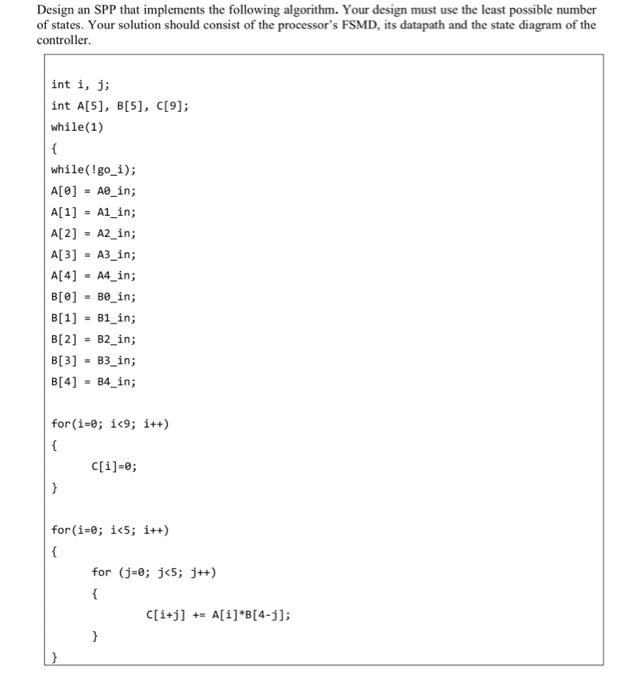 Design an SPP that implements the following algorithm. Your design must use the least possible number of states. Your solution should consist of the processor's FSMD, its datapath and the state diagram of the controller.

int i, j;
int A[5], B[5], C[9];
while(1)
{
while(!go_i);
A[0] = A0_in;
A[1] = A1_in;
A[2] = A2_in;
A[3] = A3_in;
A[4] = A4_in;
B[0] = B0_in;
B[1] = B1_in;
B[2] = B2_in;
B[3] = B3_in;
B[4] = B4_in;

for(i=0; i<9; i++)
{
C[i]=0;
}

for(i=0; i<5; i++)
{
for (j=0; j<5; j++)
{
C[i+j] += A[i]*B[4-j];
}
}